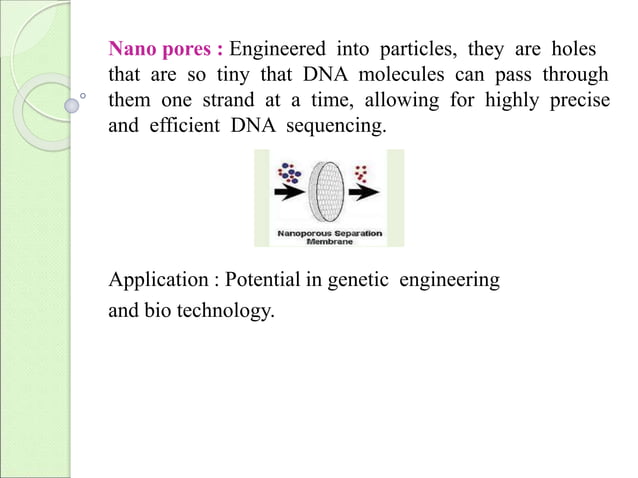 Nano pores : Engineered into particles, they are holes that are so tiny that DNA molecules can pass through them one strand at a time, allowing for highly precise and efficient DNA sequencing.

Nanoporous Separation Membrane

Application : Potential in genetic engineering and bio technology.